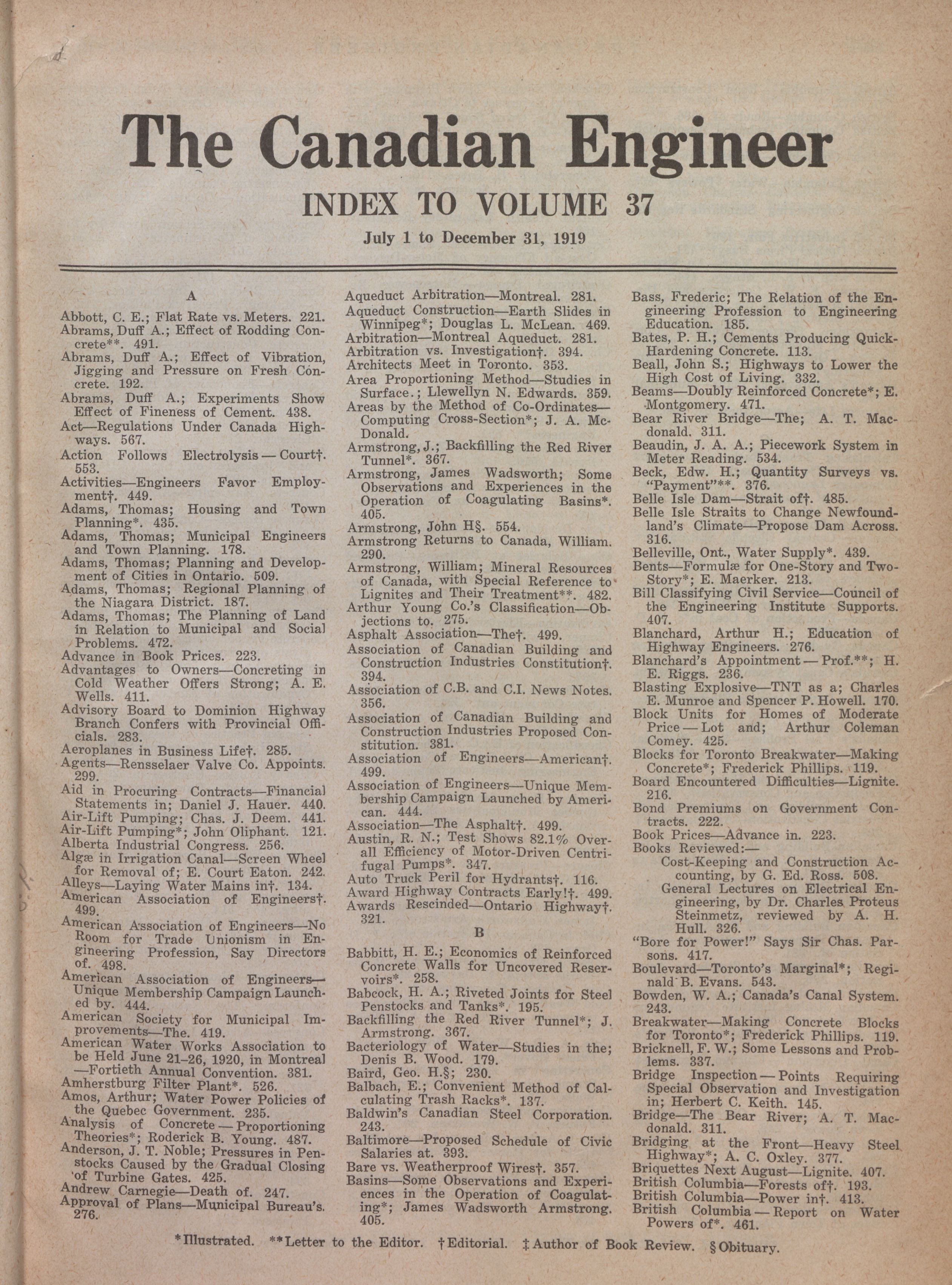 The Canadian Engineer

INDEX TO VOLUME 37

July 1 to December 31, 1919

A

Abbott, C. E.; Flat Rate vs. Meters. 221.
Abrams, Duff A.; Effect of Rodding Concrete**. 491.
Abrams, Duff A.; Effect of Vibration, Jigging and Pressure on Fresh Concrete. 192.
Abrams, Duff A.; Experiments Show Effect of Fineness of Cement. 438.
Act—Regulations Under Canada Highways. 567.
Action Follows Electrolysis — Court†. 553.
Activities—Engineers Favor Employment†. 449.
Adams, Thomas; Housing and Town Planning*. 435.
Adams, Thomas; Municipal Engineers and Town Planning. 178.
Adams, Thomas; Planning and Development of Cities in Ontario. 509.
Adams, Thomas; Regional Planning of the Niagara District. 187.
Adams, Thomas; The Planning of Land in Relation to Municipal and Social Problems. 472.
Advance in Book Prices. 223.
Advantages to Owners—Concreting in Cold Weather Offers Strong; A. E. Wells. 411.
Advisory Board to Dominion Highway Branch Confers with Provincial Officials. 283.
Aeroplanes in Business Life†. 285.
Agents—Rensselaer Valve Co. Appoints. 299.
Aid in Procuring Contracts—Financial Statements in; Daniel J. Hauer. 440.
Air-Lift Pumping; Chas. J. Deem. 441.
Air-Lift Pumping*; John Oliphant. 121.
Alberta Industrial Congress. 256.
Algæ in Irrigation Canal—Screen Wheel for Removal of; E. Court Eaton. 242.
Alleys—Laying Water Mains in†. 134.
American Association of Engineers†. 499.
American Association of Engineers—No Room for Trade Unionism in Engineering Profession, Say Directors of. 498.
American Association of Engineers—Unique Membership Campaign Launched by. 444.
American Society for Municipal Improvements—The. 419.
American Water Works Association to be Held June 21-26, 1920, in Montreal —Fortieth Annual Convention. 381.
Amherstburg Filter Plant*. 526.
Amos, Arthur; Water Power Policies of the Quebec Government. 235.
Analysis of Concrete — Proportioning Theories*; Roderick B. Young. 487.
Anderson, J. T. Noble; Pressures in Penstocks Caused by the Gradual Closing of Turbine Gates. 425.
Andrew Carnegie—Death of. 247.
Approval of Plans—Municipal Bureau's. 276.

Aqueduct Arbitration—Montreal. 281.
Aqueduct Construction—Earth Slides in Winnipeg*; Douglas L. McLean. 469.
Arbitration—Montreal Aqueduct. 281.
Arbitration vs. Investigation†. 394.
Architects Meet in Toronto. 353.
Area Proportioning Method—Studies in Surface.; Llewellyn N. Edwards. 359.
Areas by the Method of Co-Ordinates—Computing Cross-Section*; J. A. McDonald.
Armstrong, J.; Backfilling the Red River Tunnel*. 367.
Armstrong, James Wadsworth; Some Observations and Experiences in the Operation of Coagulating Basins*. 405.
Armstrong, John H§. 554.
Armstrong Returns to Canada, William. 290.
Armstrong, William; Mineral Resources of Canada, with Special Reference to Lignites and Their Treatment**. 482.
Arthur Young Co.'s Classification—Objections to. 275.
Asphalt Association—The†. 499.
Association of Canadian Building and Construction Industries Constitution†. 394.
Association of C.B. and C.I. News Notes. 356.
Association of Canadian Building and Construction Industries Proposed Constitution. 381.
Association of Engineers—American†. 499.
Association of Engineers—Unique Membership Campaign Launched by American. 444.
Association—The Asphalt†. 499.
Austin, R. N.; Test Shows 82.1% Overall Efficiency of Motor-Driven Centrifugal Pumps*. 347.
Auto Truck Peril for Hydrants†. 116.
Award Highway Contracts Early!†. 499.
Awards Rescinded—Ontario Highway†. 321.

B

Babbitt, H. E.; Economics of Reinforced Concrete Walls for Uncovered Reservoirs*. 258.
Babcock, H. A.; Riveted Joints for Steel Penstocks and Tanks*. 195.
Backfilling the Red River Tunnel*; J. Armstrong. 367.
Bacteriology of Water—Studies in the; Denis B. Wood. 179.
Baird, Geo. H.§; 230.
Balbach, E.; Convenient Method of Calculating Trash Racks*. 137.
Baldwin's Canadian Steel Corporation. 243.
Baltimore—Proposed Schedule of Civic Salaries at. 393.
Bare vs. Weatherproof Wires†. 357.
Basins—Some Observations and Experiences in the Operation of Coagulating*; James Wadsworth Armstrong. 405.

Bass, Frederic; The Relation of the Engineering Profession to Engineering Education. 185.
Bates, P. H.; Cements Producing Quick-Hardening Concrete. 113.
Beall, John S.; Highways to Lower the High Cost of Living. 332.
Beams—Doubly Reinforced Concrete*; E. Montgomery. 471.
Bear River Bridge—The; A. T. Macdonald. 311.
Beaudin, J. A. A.; Piecework System in Meter Reading. 534.
Beck, Edw. H.; Quantity Surveys vs. "Payment"**. 376.
Belle Isle Dam—Strait of†. 485.
Belle Isle Straits to Change Newfoundland's Climate—Propose Dam Across. 316.
Belleville, Ont., Water Supply*. 439.
Bents—Formulæ for One-Story and Two-Story*; E. Maerker. 213.
Bill Classifying Civil Service—Council of the Engineering Institute Supports. 407.
Blanchard, Arthur H.; Education of Highway Engineers. 276.
Blanchard's Appointment — Prof.**; H. E. Riggs. 236.
Blasting Explosive—TNT as a; Charles E. Munroe and Spencer P. Howell. 170.
Block Units for Homes of Moderate Price — Lot and; Arthur Coleman Comey. 425.
Blocks for Toronto Breakwater—Making Concrete*; Frederick Phillips. 119.
Board Encountered Difficulties—Lignite. 216.
Bond Premiums on Government Contracts. 222.
Book Prices—Advance in. 223.
Books Reviewed:—
Cost-Keeping and Construction Accounting, by G. Ed. Ross. 508.
General Lectures on Electrical Engineering, by Dr. Charles Proteus Steinmetz, reviewed by A. H. Hull. 326.
"Bore for Power!" Says Sir Chas. Parsons. 417.
Boulevard—Toronto's Marginal*; Reginald B. Evans. 543.
Bowden, W. A.; Canada's Canal System. 243.
Breakwater—Making Concrete Blocks for Toronto*; Frederick Phillips. 119.
Bricknell, F. W.; Some Lessons and Problems. 337.
Bridge Inspection — Points Requiring Special Observation and Investigation in; Herbert C. Keith. 145.
Bridge—The Bear River; A. T. Macdonald. 311.
Bridging at the Front—Heavy Steel Highway*; A. C. Oxley. 377.
Briquettes Next August—Lignite. 407.
British Columbia—Forests of†. 193.
British Columbia—Power in†. 413.
British Columbia — Report on Water Powers of*. 461.

*Illustrated. **Letter to the Editor. †Editorial. ‡Author of Book Review. §Obituary.